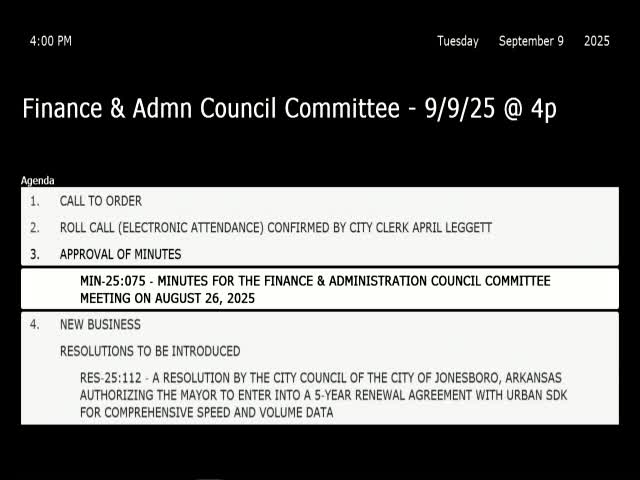 4:00 PM

Tuesday September 9 2025

Finance & Admn Council Committee - 9/9/25 @ 4p

Agenda

1. CALL TO ORDER

2. ROLL CALL (ELECTRONIC ATTENDANCE) CONFIRMED BY CITY CLERK APRIL LEGGETT

3. APPROVAL OF MINUTES

MIN-25:075 - MINUTES FOR THE FINANCE & ADMINISTRATION COUNCIL COMMITTEE MEETING ON AUGUST 26, 2025

4. NEW BUSINESS

RESOLUTIONS TO BE INTRODUCED

RES-25:112 - A RESOLUTION BY THE CITY COUNCIL OF THE CITY OF JONESBORO, ARKANSAS AUTHORIZING THE MAYOR TO ENTER INTO A 5-YEAR RENEWAL AGREEMENT WITH URBAN SDK FOR COMPREHENSIVE SPEED AND VOLUME DATA